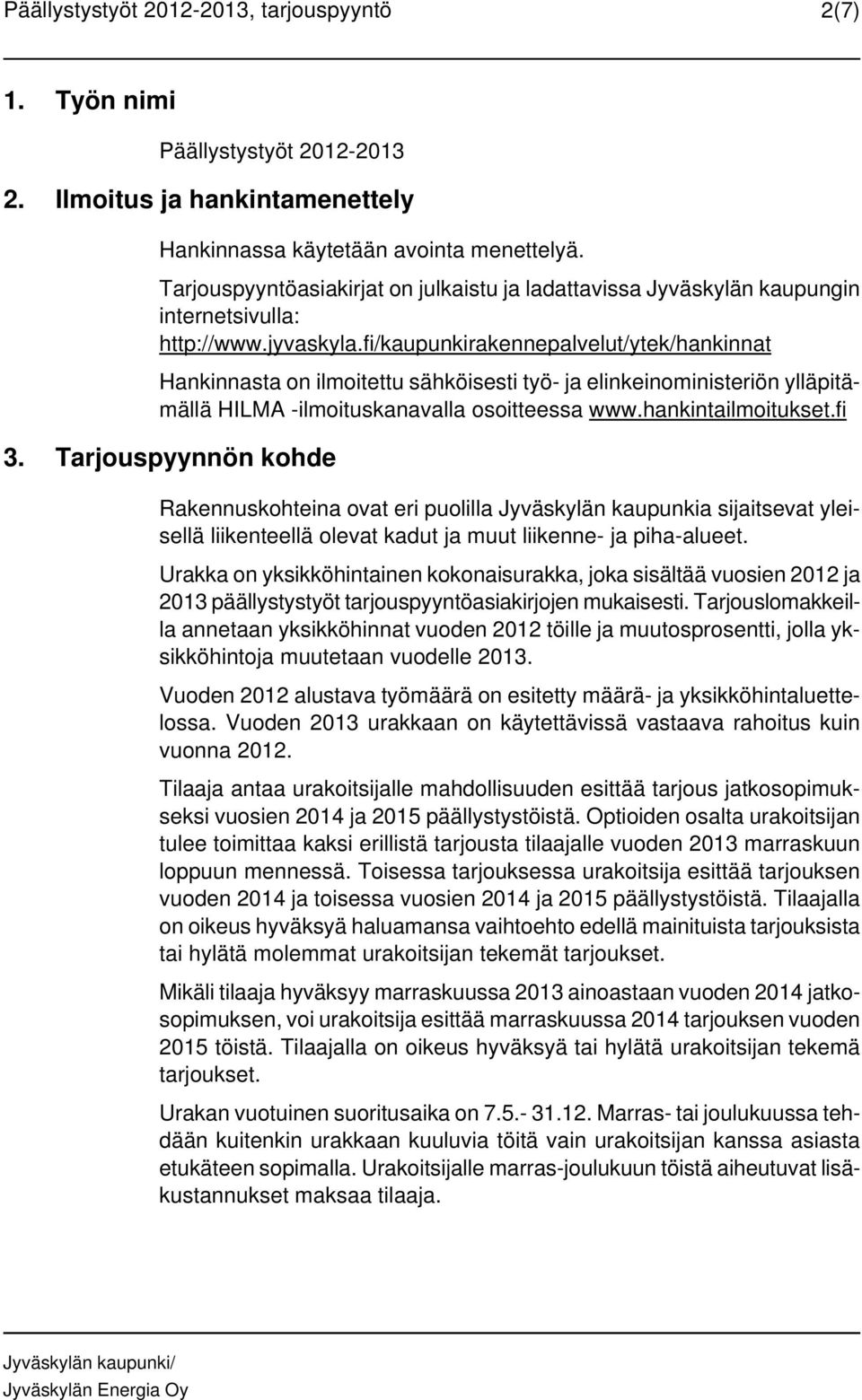 Päällystystyöt 2012-2013, tarjouspyyntö 2(7)

1. Työn nimi

Päällystystyöt 2012-2013

2. Ilmoitus ja hankintamenettely

Hankinnassa käytetään avointa menettelyä.

Tarjouspyyntöasiakirjat on julkaistu ja ladattavissa Jyväskylän kaupungin internetsivulla: http://www.jyvaskyla.fi/kaupunkirakennepalvelut/ytek/hankinnat

Hankinnasta on ilmoitettu sähköisesti työ- ja elinkeinoministeriön ylläpitämällä HILMA -ilmoituskanavalla osoitteessa www.hankintailmoitukset.fi

3. Tarjouspyynnön kohde

Rakennuskohteina ovat eri puolilla Jyväskylän kaupunkia sijaitsevat yleisellä liikenteellä olevat kadut ja muut liikenne- ja piha-alueet.

Urakka on yksikköhintainen kokonaisurakka, joka sisältää vuosien 2012 ja 2013 päällystystyöt tarjouspyyntöasiakirjojen mukaisesti. Tarjouslomakkeilla annetaan yksikköhinnat vuoden 2012 töille ja muutosprosentti, jolla yksikköhintoja muutetaan vuodelle 2013.

Vuoden 2012 alustava työmäärä on esitetty määrä- ja yksikköhintaluettelossa. Vuoden 2013 urakkaan on käytettävissä vastaava rahoitus kuin vuonna 2012.

Tilaaja antaa urakoitsijalle mahdollisuuden esittää tarjous jatkosopimukseksi vuosien 2014 ja 2015 päällystystöistä. Optioiden osalta urakoitsijan tulee toimittaa kaksi erillistä tarjousta tilaajalle vuoden 2013 marraskuun loppuun mennessä. Toisessa tarjouksessa urakoitsija esittää tarjouksen vuoden 2014 ja toisessa vuosien 2014 ja 2015 päällystystöistä. Tilaajalla on oikeus hyväksyä haluamansa vaihtoehto edellä mainituista tarjouksista tai hylätä molemmat urakoitsijan tekemät tarjoukset.

Mikäli tilaaja hyväksyy marraskuussa 2013 ainoastaan vuoden 2014 jatkosopimuksen, voi urakoitsija esittää marraskuussa 2014 tarjouksen vuoden 2015 töistä. Tilaajalla on oikeus hyväksyä tai hylätä urakoitsijan tekemä tarjoukset.

Urakan vuotuinen suoritusaika on 7.5.- 31.12. Marras- tai joulukuussa tehdään kuitenkin urakkaan kuuluvia töitä vain urakoitsijan kanssa asiasta etukäteen sopimalla. Urakoitsijalle marras-joulukuun töistä aiheutuvat lisäkustannukset maksaa tilaaja.

Jyväskylän kaupunki/
Jyväskylän Energia Oy